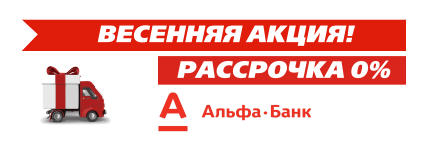 ВЕСЕННЯЯ АКЦИЯ!
РАССРОЧКА 0%
А Альфа·Банк